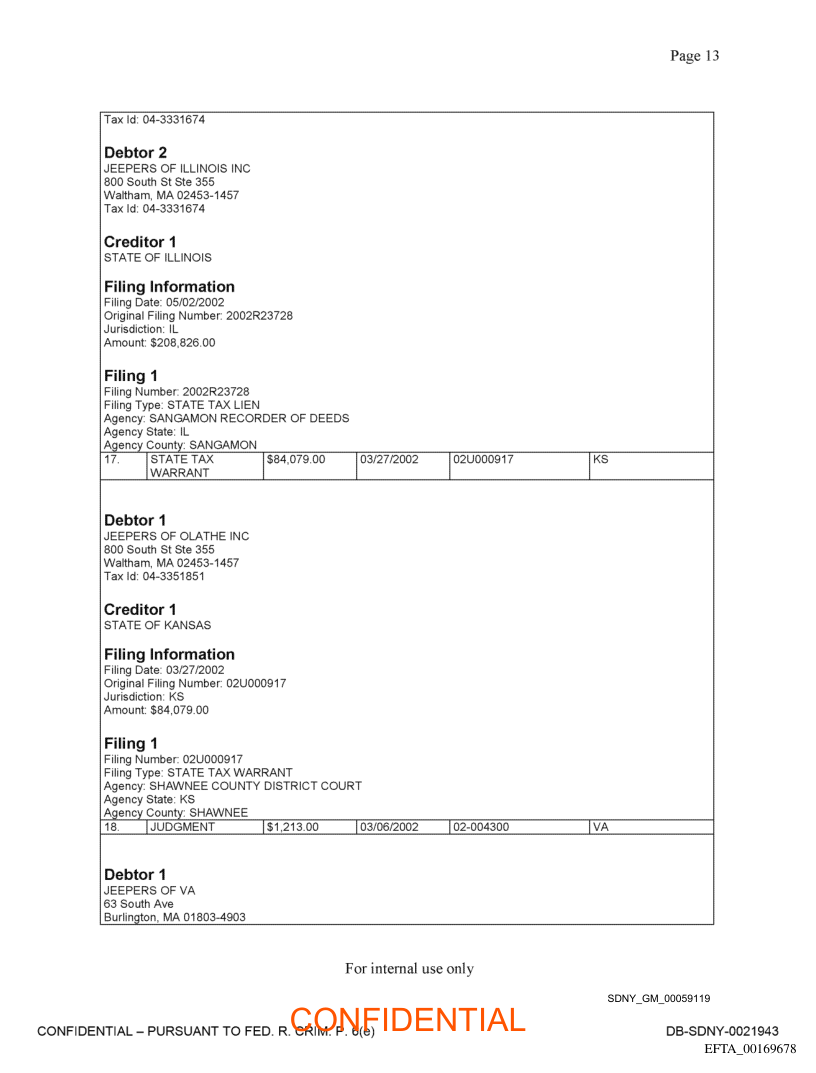 Page 13

Tax Id: 04-3331674

**Debtor 2**
JEEPERS OF ILLINOIS INC
800 South St Ste 355
Waltham, MA 02453-1457
Tax Id: 04-3331674

**Creditor 1**
STATE OF ILLINOIS

**Filing Information**
Filing Date: 05/02/2002
Original Filing Number: 2002R23728
Jurisdiction: IL
Amount: $208,826.00

**Filing 1**
Filing Number: 2002R23728
Filing Type: STATE TAX LIEN
Agency: SANGAMON RECORDER OF DEEDS
Agency State: IL
Agency County: SANGAMON

| 17. | STATE TAX WARRANT | $84,079.00 | 03/27/2002 | 02U000917 | KS |
|---|---|---|---|---|---|

**Debtor 1**
JEEPERS OF OLATHE INC
800 South St Ste 355
Waltham, MA 02453-1457
Tax Id: 04-3351851

**Creditor 1**
STATE OF KANSAS

**Filing Information**
Filing Date: 03/27/2002
Original Filing Number: 02U000917
Jurisdiction: KS
Amount: $84,079.00

**Filing 1**
Filing Number: 02U000917
Filing Type: STATE TAX WARRANT
Agency: SHAWNEE COUNTY DISTRICT COURT
Agency State: KS
Agency County: SHAWNEE

| 18. | JUDGMENT | $1,213.00 | 03/06/2002 | 02-004300 | VA |
|---|---|---|---|---|---|

**Debtor 1**
JEEPERS OF VA
63 South Ave
Burlington, MA 01803-4903

For internal use only

SDNY_GM_00059119

CONFIDENTIAL – PURSUANT TO FED. R. CRIM. P. 6(e)
CONFIDENTIAL
DB-SDNY-0021943
EFTA_00169678